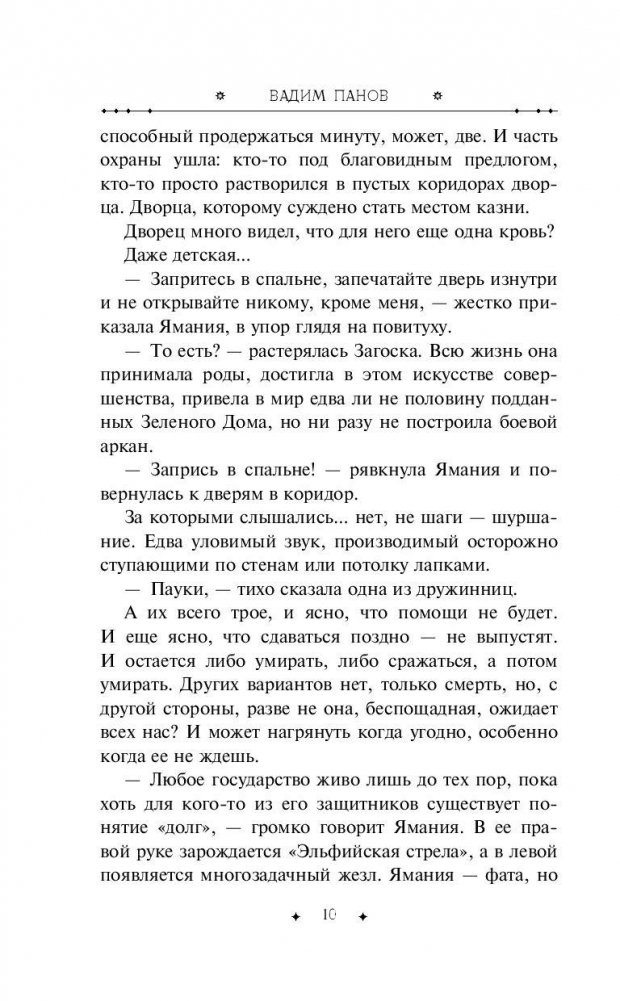 ВАДИМ ПАНОВ

способный продержаться минуту, может, две. И часть охраны ушла: кто-то под благовидным предлогом, кто-то просто растворился в пустых коридорах дворца. Дворца, которому суждено стать местом казни.

Дворец много видел, что для него еще одна кровь? Даже детская...

— Запритесь в спальне, запечатайте дверь изнутри и не открывайте никому, кроме меня, — жестко приказала Ямания, в упор глядя на повитуху.

— То есть? — растерялась Загоска. Всю жизнь она принимала роды, достигла в этом искусстве совершенства, привела в мир едва ли не половину подданных Зеленого Дома, но ни разу не построила боевой аркан.

— Запрись в спальне! — рявкнула Ямания и повернулась к дверям в коридор.

За которыми слышались... нет, не шаги — шуршание. Едва уловимый звук, производимый осторожно ступающими по стенам или потолку лапками.

— Пауки, — тихо сказала одна из дружинниц.

А их всего трое, и ясно, что помощи не будет. И еще ясно, что сдаваться поздно — не выпустят. И остается либо умирать, либо сражаться, а потом умирать. Других вариантов нет, только смерть, но, с другой стороны, разве не она, беспощадная, ожидает всех нас? И может нагрянуть когда угодно, особенно когда ее не ждешь.

— Любое государство живо лишь до тех пор, пока хоть для кого-то из его защитников существует понятие «долг», — громко говорит Ямания. В ее правой руке зарождается «Эльфийская стрела», а в левой появляется многозадачный жезл. Ямания — фата, но

10